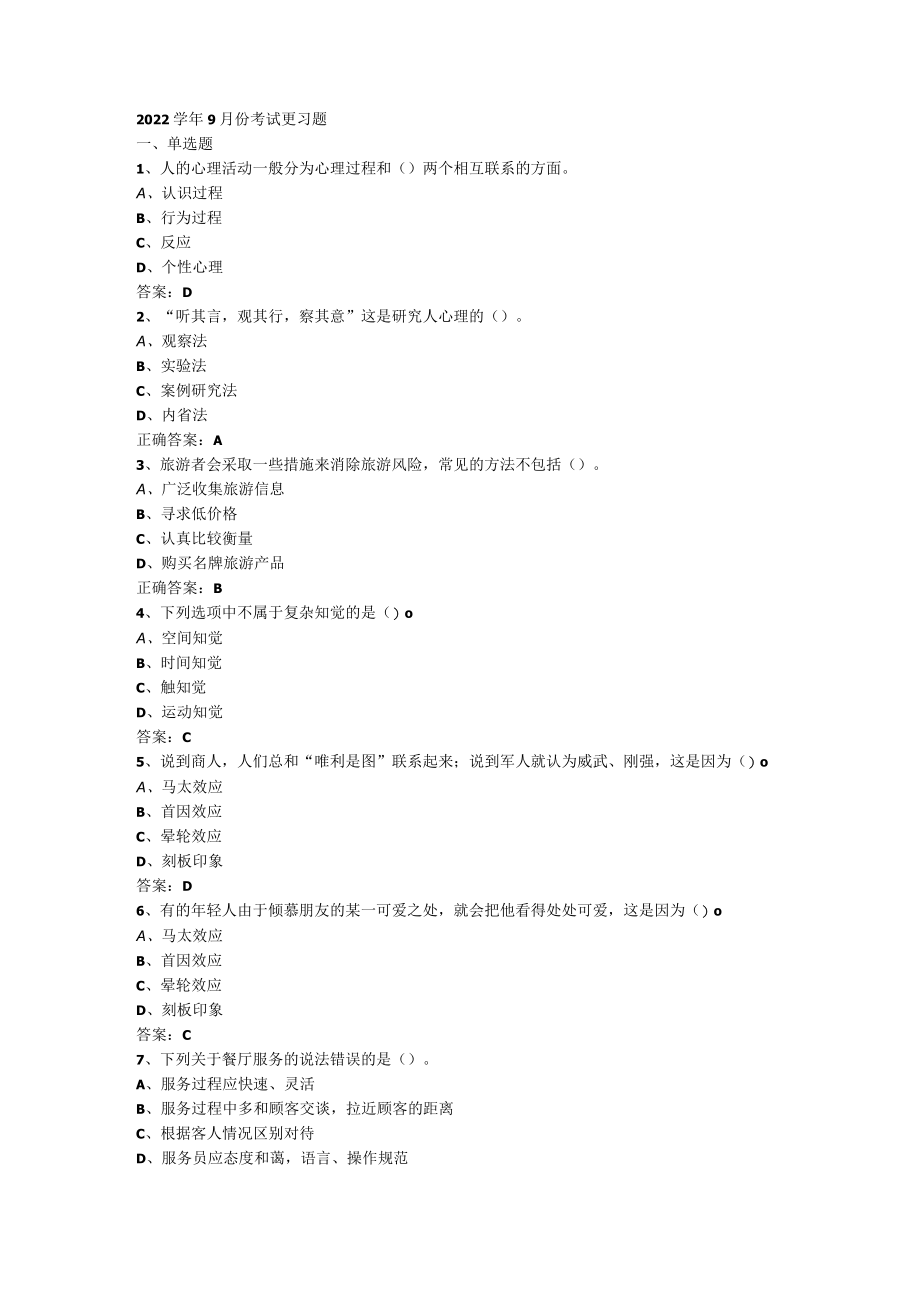 2022学年9月份考试更习题
一、单选题
1、人的心理活动一般分为心理过程和（）两个相互联系的方面。
A、认识过程
B、行为过程
C、反应
D、个性心理
答案：D
2、“听其言，观其行，察其意”这是研究人心理的（）。
A、观察法
B、实验法
C、案例研究法
D、内省法
正确答案：A
3、旅游者会采取一些措施来消除旅游风险，常见的方法不包括（）。
A、广泛收集旅游信息
B、寻求低价格
C、认真比较衡量
D、购买名牌旅游产品
正确答案：B
4、下列选项中不属于复杂知觉的是（）o
A、空间知觉
B、时间知觉
C、触知觉
D、运动知觉
答案：C
5、说到商人，人们总和“唯利是图”联系起来；说到军人就认为威武、刚强，这是因为（）o
A、马太效应
B、首因效应
C、晕轮效应
D、刻板印象
答案：D
6、有的年轻人由于倾慕朋友的某一可爱之处，就会把他看得处处可爱，这是因为（）o
A、马太效应
B、首因效应
C、晕轮效应
D、刻板印象
答案：C
7、下列关于餐厅服务的说法错误的是（）。
A、服务过程应快速、灵活
B、服务过程中多和顾客交谈，拉近顾客的距离
C、根据客人情况区别对待
D、服务员应态度和蔼，语言、操作规范